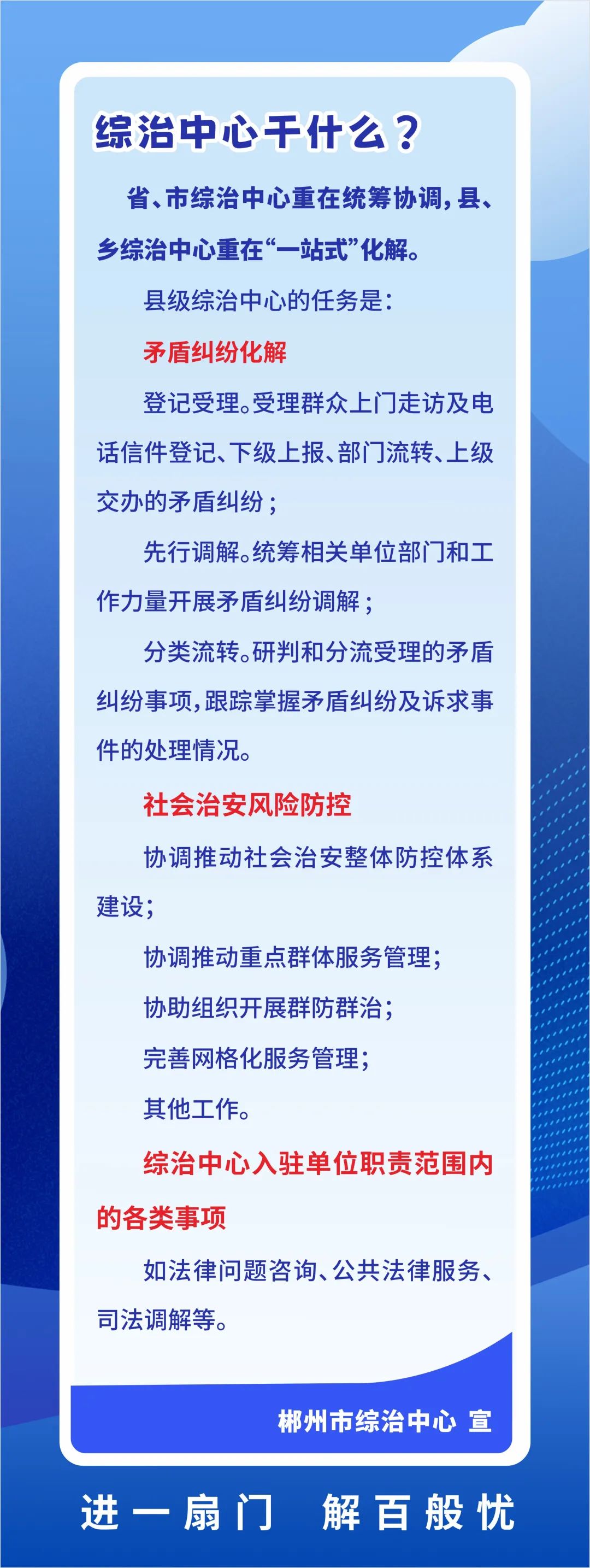 综治中心干什么？

省、市综治中心重在统筹协调，县、乡综治中心重在“一站式”化解。

县级综治中心的任务是：

矛盾纠纷化解

登记受理。受理群众上门走访及电话信件登记、下级上报、部门流转、上级交办的矛盾纠纷；

先行调解。统筹相关单位部门和工作力量开展矛盾纠纷调解；

分类流转。研判和分流受理的矛盾纠纷事项，跟踪掌握矛盾纠纷及诉求事件的处理情况。

社会治安风险防控

协调推动社会治安整体防控体系建设；

协调推动重点群体服务管理；

协助组织开展群防群治；

完善网格化服务管理；

其他工作。

综治中心入驻单位职责范围内的各类事项

如法律问题咨询、公共法律服务、司法调解等。

郴州市综治中心 宣

进一扇门 解百般忧